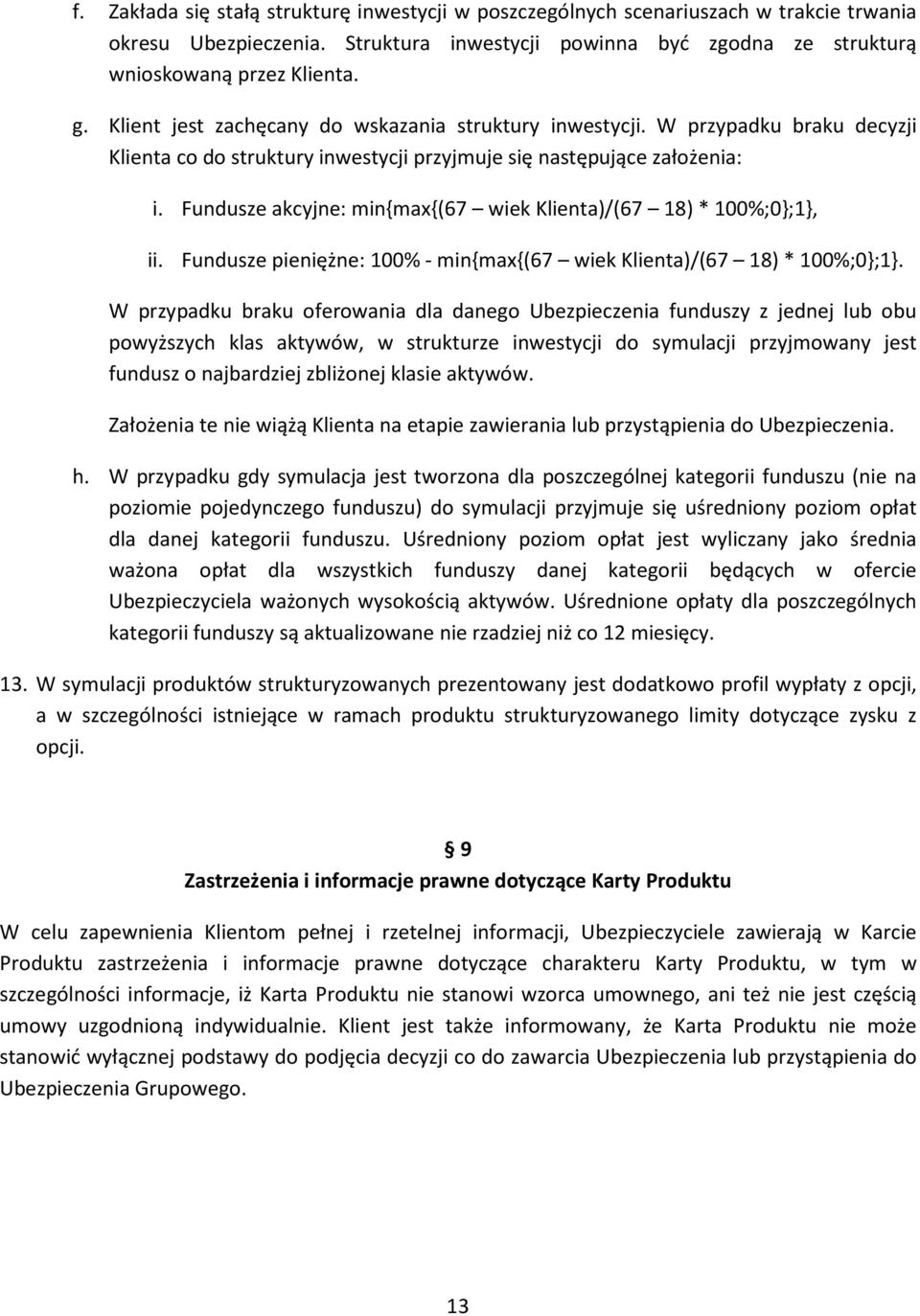 f. Zakłada się stałą strukturę inwestycji w poszczególnych scenariuszach w trakcie trwania okresu Ubezpieczenia. Struktura inwestycji powinna być zgodna ze strukturą wnioskowaną przez Klienta.

g. Klient jest zachęcany do wskazania struktury inwestycji. W przypadku braku decyzji Klienta co do struktury inwestycji przyjmuje się następujące założenia:

i. Fundusze akcyjne: min{max{(67 – wiek Klienta)/(67 – 18) * 100%;0};1},

ii. Fundusze pieniężne: 100% - min{max{(67 – wiek Klienta)/(67 – 18) * 100%;0};1}.

W przypadku braku oferowania dla danego Ubezpieczenia funduszy z jednej lub obu powyższych klas aktywów, w strukturze inwestycji do symulacji przyjmowany jest fundusz o najbardziej zbliżonej klasie aktywów.

Założenia te nie wiążą Klienta na etapie zawierania lub przystąpienia do Ubezpieczenia.

h. W przypadku gdy symulacja jest tworzona dla poszczególnej kategorii funduszu (nie na poziomie pojedynczego funduszu) do symulacji przyjmuje się uśredniony poziom opłat dla danej kategorii funduszu. Uśredniony poziom opłat jest wyliczany jako średnia ważona opłat dla wszystkich funduszy danej kategorii będących w ofercie Ubezpieczyciela ważonych wysokością aktywów. Uśrednione opłaty dla poszczególnych kategorii funduszy są aktualizowane nie rzadziej niż co 12 miesięcy.

13. W symulacji produktów strukturyzowanych prezentowany jest dodatkowo profil wypłaty z opcji, a w szczególności istniejące w ramach produktu strukturyzowanego limity dotyczące zysku z opcji.

§ 9
Zastrzeżenia i informacje prawne dotyczące Karty Produktu

W celu zapewnienia Klientom pełnej i rzetelnej informacji, Ubezpieczyciele zawierają w Karcie Produktu zastrzeżenia i informacje prawne dotyczące charakteru Karty Produktu, w tym w szczególności informacje, iż Karta Produktu nie stanowi wzorca umownego, ani też nie jest częścią umowy uzgodnioną indywidualnie. Klient jest także informowany, że Karta Produktu nie może stanowić wyłącznej podstawy do podjęcia decyzji co do zawarcia Ubezpieczenia lub przystąpienia do Ubezpieczenia Grupowego.

13